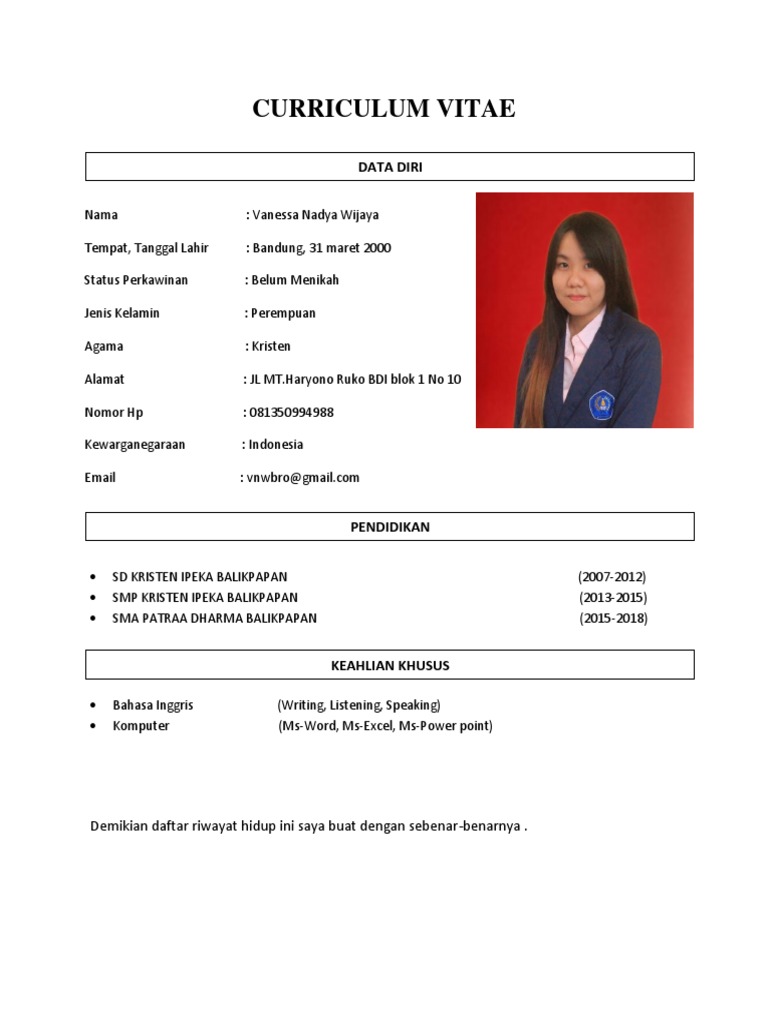 CURRICULUM VITAE

DATA DIRI

Nama : Vanessa Nadya Wijaya

Tempat, Tanggal Lahir : Bandung, 31 maret 2000

Status Perkawinan : Belum Menikah

Jenis Kelamin : Perempuan

Agama : Kristen

Alamat : JL MT.Haryono Ruko BDI blok 1 No 10

Nomor Hp : 081350994988

Kewarganegaraan : Indonesia

Email : vnwbro@gmail.com

PENDIDIKAN

• SD KRISTEN IPEKA BALIKPAPAN (2007-2012)
• SMP KRISTEN IPEKA BALIKPAPAN (2013-2015)
• SMA PATRAA DHARMA BALIKPAPAN (2015-2018)

KEAHLIAN KHUSUS

• Bahasa Inggris (Writing, Listening, Speaking)
• Komputer (Ms-Word, Ms-Excel, Ms-Power point)

Demikian daftar riwayat hidup ini saya buat dengan sebenar-benarnya .